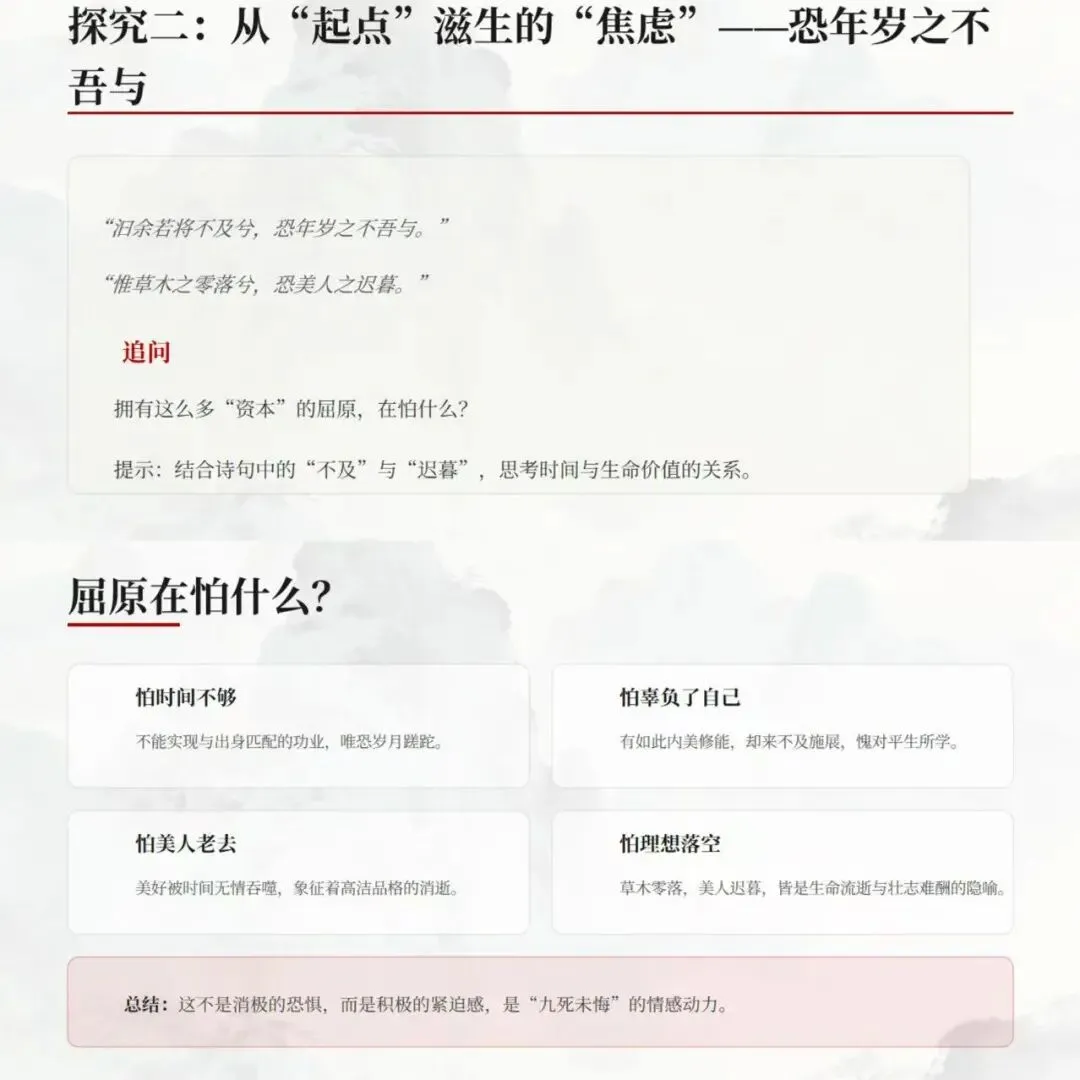 探究二：从“起点”滋生的“焦虑”——恐年岁之不吾与

“汩余若将不及兮，恐年岁之不吾与。”

“惟草木之零落兮，恐美人之迟暮。”

追问

拥有这么多“资本”的屈原，在怕什么？

提示：结合诗句中的“不及”与“迟暮”，思考时间与生命价值的关系。

屈原在怕什么？

怕时间不够

不能实现与出身匹配的功业，唯恐岁月蹉跎。

怕辜负了自己

有如此内美修能，却来不及施展，愧对平生所学。

怕美人老去

美好被时间无情吞噬，象征着高洁品格的消逝。

怕理想落空

草木零落，美人迟暮，皆是生命流逝与壮志难酬的隐喻。

总结：这不是消极的恐惧，而是积极的紧迫感，是“九死未悔”的情感动力。